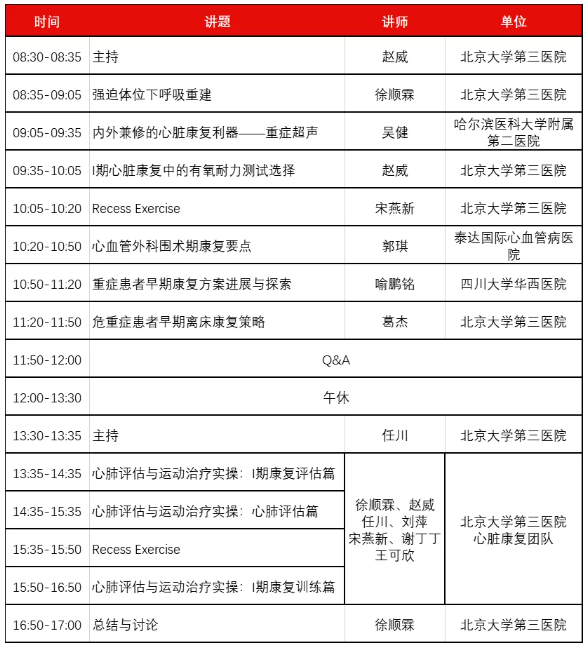 | 时间 | 讲题 | 讲师 | 单位 |
|---|---|---|---|
| 08:30-08:35 | 主持 | 赵威 | 北京大学第三医院 |
| 08:35-09:05 | 强迫体位下呼吸重建 | 徐顺霖 | 北京大学第三医院 |
| 09:05-09:35 | 内外兼修的心脏康复利器——重症超声 | 吴健 | 哈尔滨医科大学附属第二医院 |
| 09:35-10:05 | I期心脏康复中的有氧耐力测试选择 | 赵威 | 北京大学第三医院 |
| 10:05-10:20 | Recess Exercise | 宋燕新 | 北京大学第三医院 |
| 10:20-10:50 | 心血管外科围术期康复要点 | 郭琪 | 泰达国际心血管病医院 |
| 10:50-11:20 | 重症患者早期康复方案进展与探索 | 喻鹏铭 | 四川大学华西医院 |
| 11:20-11:50 | 危重症患者早期离床康复策略 | 葛杰 | 北京大学第三医院 |
| 11:50-12:00 | Q&A | | |
| 12:00-13:30 | 午休 | | |
| 13:30-13:35 | 主持 | 任川 | 北京大学第三医院 |
| 13:35-14:35 | 心肺评估与运动治疗实操：I期康复评估篇 | 徐顺霖、赵威 任川、刘萍 宋燕新、谢丁丁 王可欣 | 北京大学第三医院 心脏康复团队 |
| 14:35-15:35 | 心肺评估与运动治疗实操：心肺评估篇 | | |
| 15:35-15:50 | Recess Exercise | | |
| 15:50-16:50 | 心肺评估与运动治疗实操：I期康复训练篇 | | |
| 16:50-17:00 | 总结与讨论 | 徐顺霖 | 北京大学第三医院 |